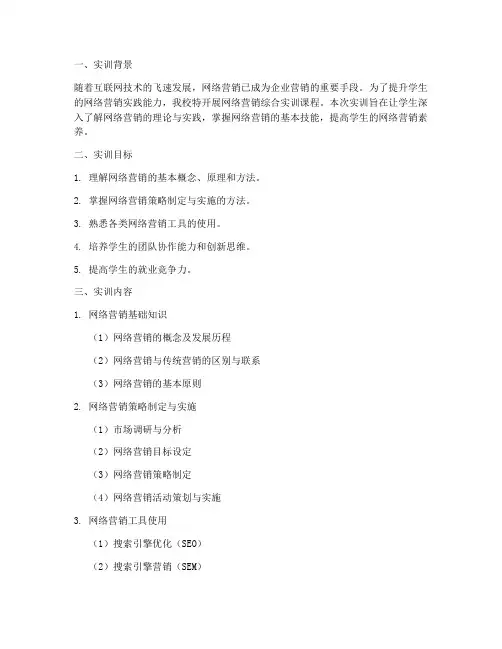 一、实训背景

随着互联网技术的飞速发展，网络营销已成为企业营销的重要手段。为了提升学生的网络营销实践能力，我校特开展网络营销综合实训课程。本次实训旨在让学生深入了解网络营销的理论与实践，掌握网络营销的基本技能，提高学生的网络营销素养。

二、实训目标

1. 理解网络营销的基本概念、原理和方法。

2. 掌握网络营销策略制定与实施的方法。

3. 熟悉各类网络营销工具的使用。

4. 培养学生的团队协作能力和创新思维。

5. 提高学生的就业竞争力。

三、实训内容

1. 网络营销基础知识

（1）网络营销的概念及发展历程

（2）网络营销与传统营销的区别与联系

（3）网络营销的基本原则

2. 网络营销策略制定与实施

（1）市场调研与分析

（2）网络营销目标设定

（3）网络营销策略制定

（4）网络营销活动策划与实施

3. 网络营销工具使用

（1）搜索引擎优化（SEO）

（2）搜索引擎营销（SEM）